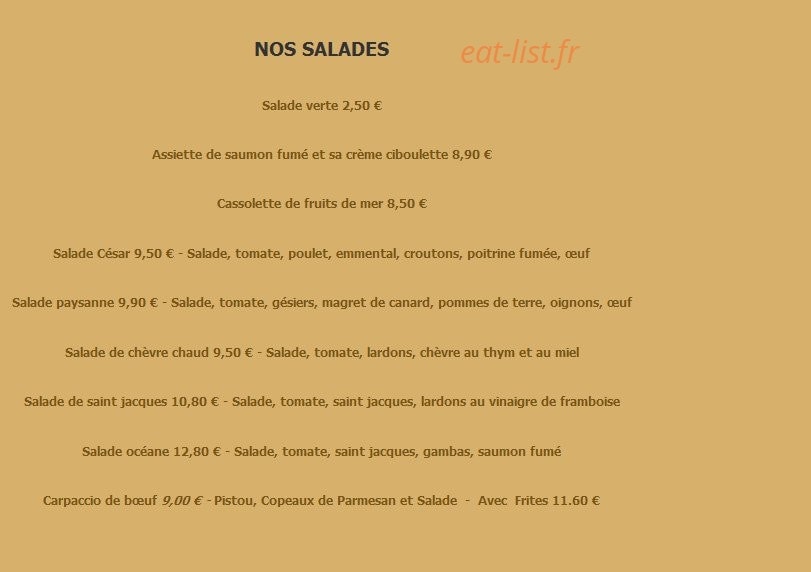 NOS SALADES

eat-list.fr

Salade verte 2,50 €

Assiette de saumon fumé et sa crème ciboulette 8,90 €

Cassolette de fruits de mer 8,50 €

Salade César 9,50 € - Salade, tomate, poulet, emmental, croutons, poitrine fumée, œuf

Salade paysanne 9,90 € - Salade, tomate, gésiers, magret de canard, pommes de terre, oignons, œuf

Salade de chèvre chaud 9,50 € - Salade, tomate, lardons, chèvre au thym et au miel

Salade de saint jacques 10,80 € - Salade, tomate, saint jacques, lardons au vinaigre de framboise

Salade océane 12,80 € - Salade, tomate, saint jacques, gambas, saumon fumé

Carpaccio de bœuf 9,00 € - Pistou, Copeaux de Parmesan et Salade - Avec Frites 11.60 €